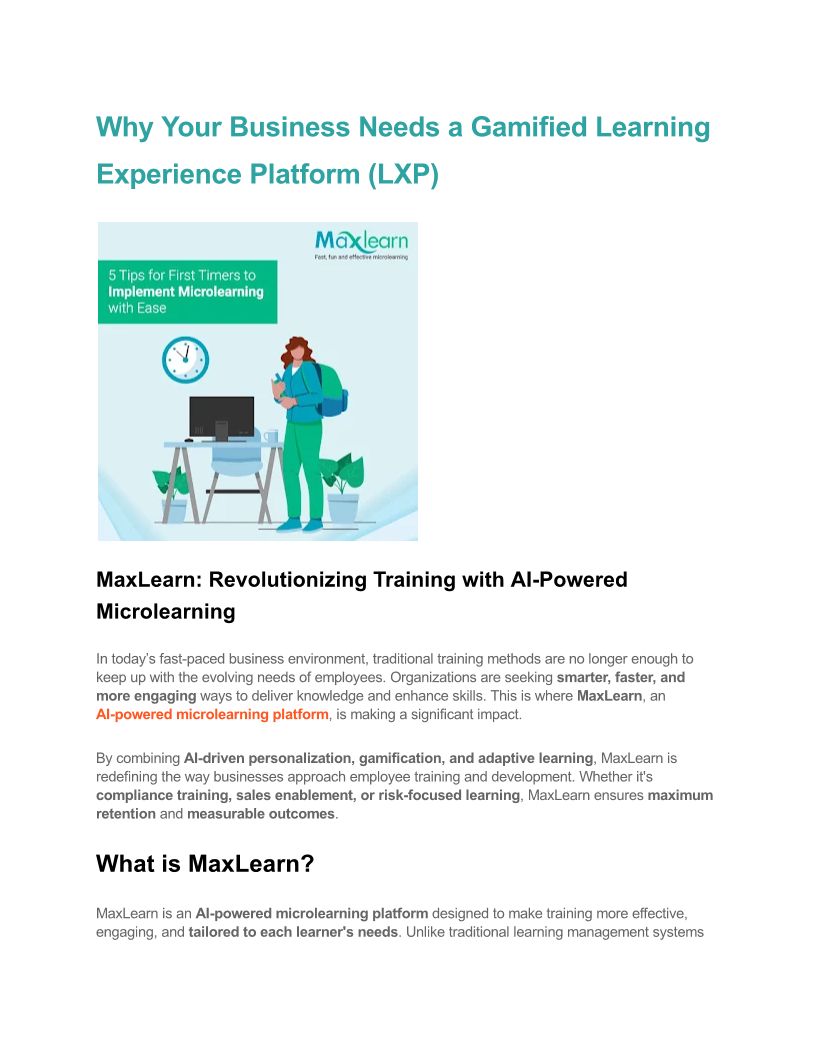 Why Your Business Needs a Gamified Learning Experience Platform (LXP)

Maxlearn
Fast, fun and effective microlearning

5 Tips for First Timers to Implement Microlearning with Ease

MaxLearn: Revolutionizing Training with AI-Powered Microlearning

In today's fast-paced business environment, traditional training methods are no longer enough to keep up with the evolving needs of employees. Organizations are seeking smarter, faster, and more engaging ways to deliver knowledge and enhance skills. This is where MaxLearn, an AI-powered microlearning platform, is making a significant impact.

By combining AI-driven personalization, gamification, and adaptive learning, MaxLearn is redefining the way businesses approach employee training and development. Whether it's compliance training, sales enablement, or risk-focused learning, MaxLearn ensures maximum retention and measurable outcomes.

What is MaxLearn?

MaxLearn is an AI-powered microlearning platform designed to make training more effective, engaging, and tailored to each learner's needs. Unlike traditional learning management systems